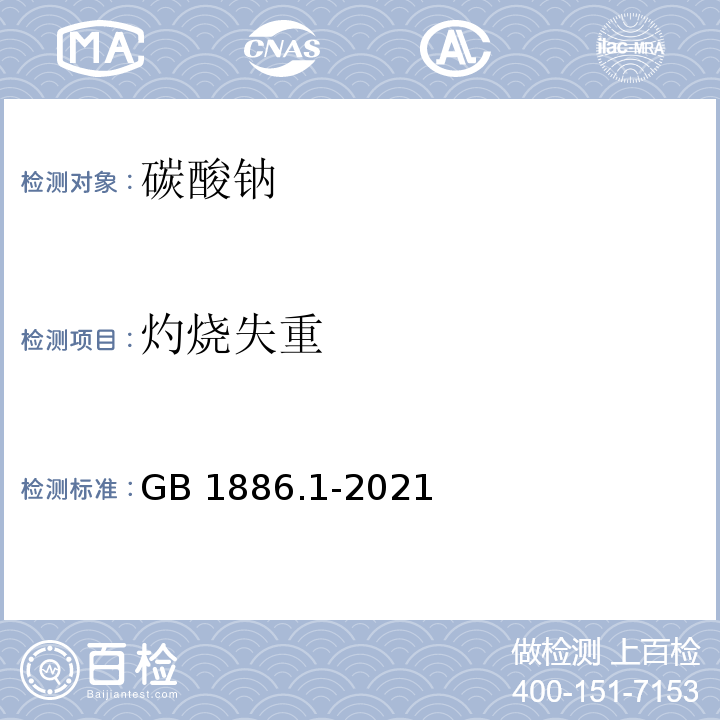 MA CNAS AL ilac-MRA

检测对象：碳酸钠

检测项目：灼烧失重

检测标准：GB 1886.1-2021

百检 Baijiantest.com

做检测 上百检
400-151-7153